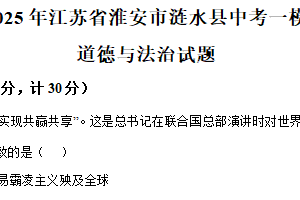 025 年江苏省淮安市涟水县中考一模

道德与法治试题

分，计 30 分）

实现共赢共享”。这是总书记在联合国总部演讲时对世界

致的是（ ）

易霸凌主义殃及全球